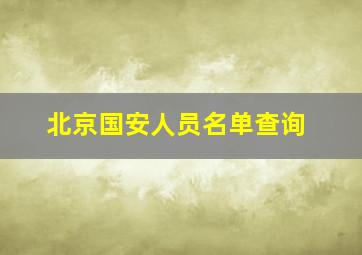 北京国安人员名单查询